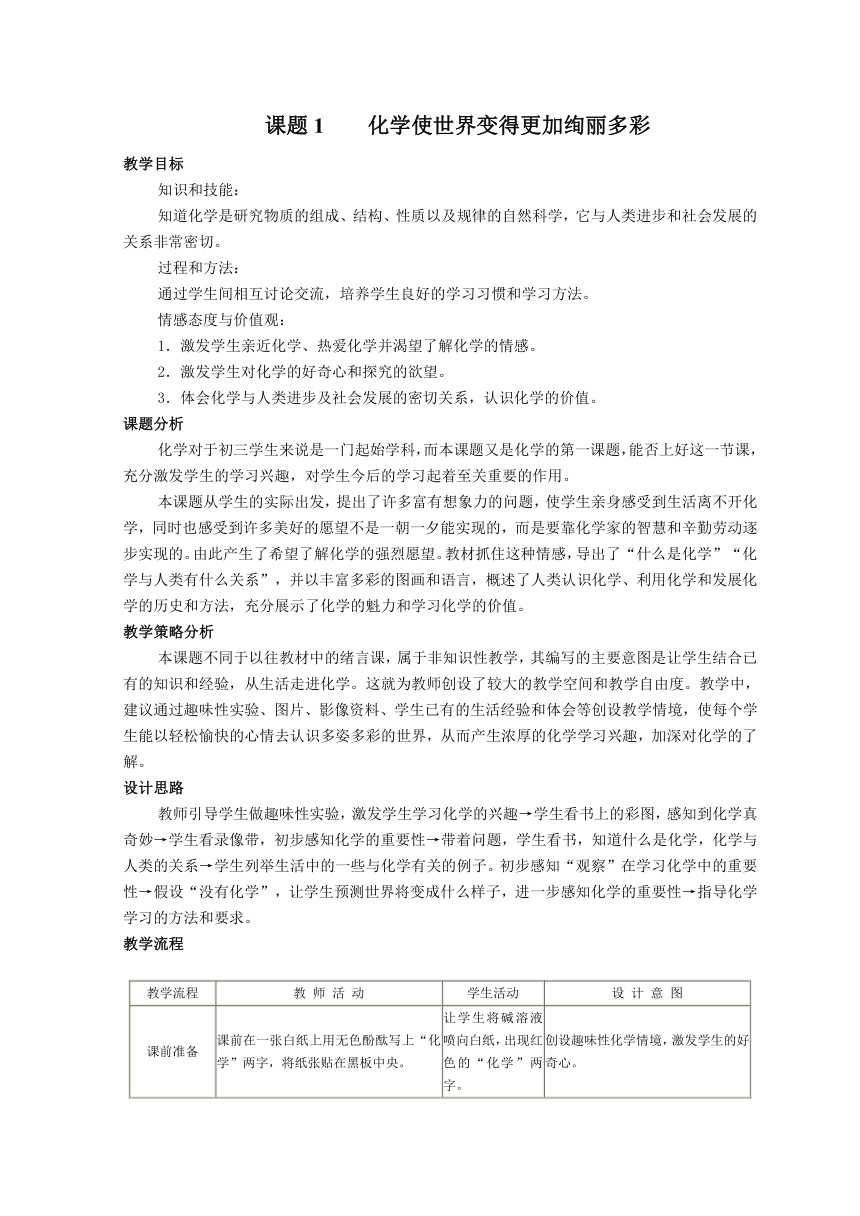 课题 1　　化学使世界变得更加绚丽多彩

教学目标

知识和技能：

知道化学是研究物质的组成、结构、性质以及规律的自然科学，它与人类进步和社会发展的关系非常密切。

过程和方法：

通过学生间相互讨论交流，培养学生良好的学习习惯和学习方法。

情感态度与价值观：

1．激发学生亲近化学、热爱化学并渴望了解化学的情感。

2．激发学生对化学的好奇心和探究的欲望。

3．体会化学与人类进步及社会发展的密切关系，认识化学的价值。

课题分析

化学对于初三学生来说是一门起始学科，而本课题又是化学的第一课题，能否上好这一节课，充分激发学生的学习兴趣，对学生今后的学习起着至关重要的作用。

本课题从学生的实际出发，提出了许多富有想象力的问题，使学生亲身感受到生活离不开化学，同时也感受到许多美好的愿望不是一朝一夕能实现的，而是要靠化学家的智慧和辛勤劳动逐步实现的。由此产生了希望了解化学的强烈愿望。教材抓住这种情感，导出了“什么是化学”“化学与人类有什么关系”，并以丰富多彩的图画和语言，概述了人类认识化学、利用化学和发展化学的历史和方法，充分展示了化学的魅力和学习化学的价值。

教学策略分析

本课题不同于以往教材中的绪言课，属于非知识性教学，其编写的主要意图是让学生结合已有的知识和经验，从生活走进化学。这就为教师创设了较大的教学空间和教学自由度。教学中，建议通过趣味性实验、图片、影像资料、学生已有的生活经验和体会等创设教学情境，使每个学生能以轻松愉快的心情去认识多姿多彩的世界，从而产生浓厚的化学学习兴趣，加深对化学的了解。

设计思路

教师引导学生做趣味性实验，激发学生学习化学的兴趣→学生看书上的彩图，感知到化学真奇妙→学生看录像带，初步感知化学的重要性→带着问题，学生看书，知道什么是化学，化学与人类的关系→学生列举生活中的一些与化学有关的例子。初步感知“观察”在学习化学中的重要性→假设“没有化学”，让学生预测世界将变成什么样子，进一步感知化学的重要性→指导化学学习的方法和要求。

教学流程

| 教学流程 | 教 师 活 动 | 学生活动 | 设 计 意 图 |
|---|---|---|---|
| 课前准备 | 课前在一张白纸上用无色酚酞写上“化学”两字，将纸张贴在黑板中央。 | 让学生将碱溶液喷向白纸，出现红色的“化学”两字。 | 创设趣味性化学情境，激发学生的好奇心。 |